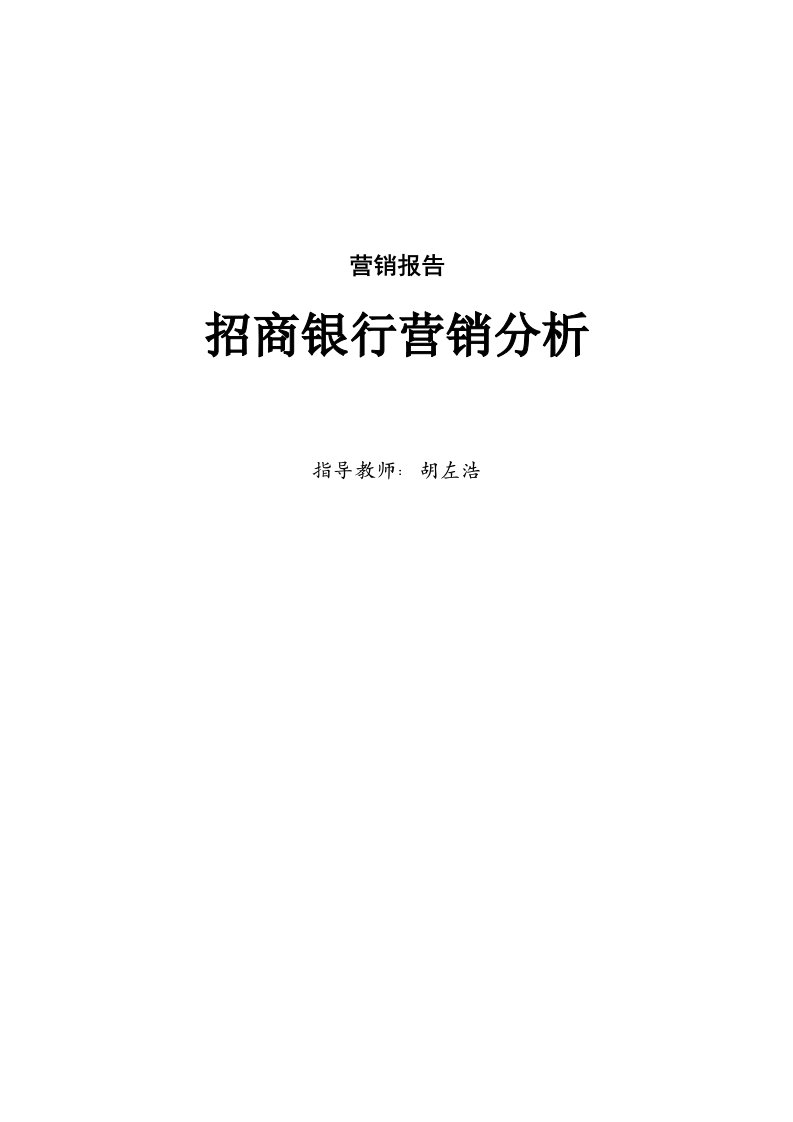 营销报告

招商银行营销分析

指导教师：胡左浩